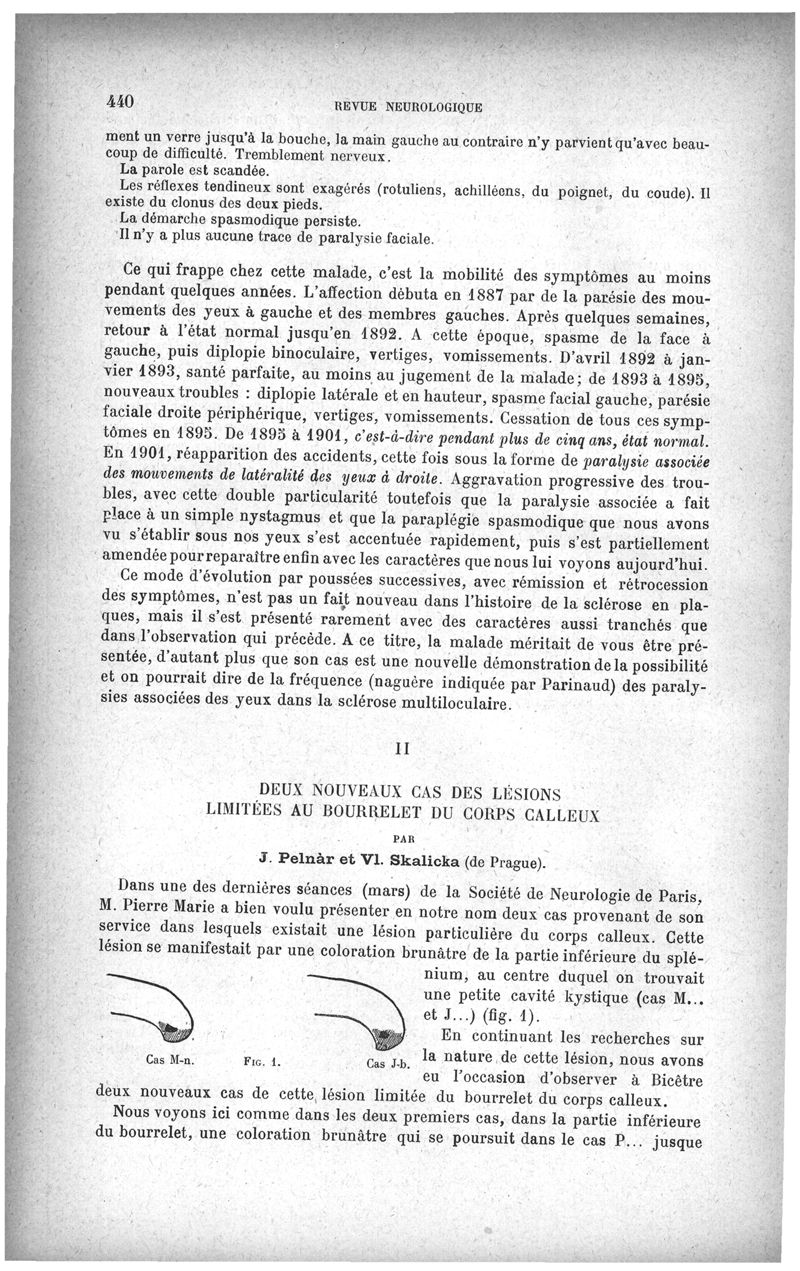 440 REVUE NEUROLOGIQUE

ment un verre jusqu'à la bouche, la main gauche au contraire n'y parvient qu'avec beaucoup de difficulté. Tremblement nerveux.
La parole est scandée.
Les réflexes tendineux sont exagérés (rotuliens, achilléens, du poignet, du coude). Il existe du clonus des deux pieds.
La démarche spasmodique persiste.
Il n'y a plus aucune trace de paralysie faciale.

Ce qui frappe chez cette malade, c'est la mobilité des symptômes au moins pendant quelques années. L'affection débuta en 1887 par de la parésie des mouvements des yeux à gauche et des membres gauches. Après quelques semaines, retour à l'état normal jusqu'en 1892. A cette époque, spasme de la face à gauche, puis diplopie binoculaire, vertiges, vomissements. D'avril 1892 à janvier 1893, santé parfaite, au moins au jugement de la malade; de 1893 à 1895, nouveaux troubles : diplopie latérale et en hauteur, spasme facial gauche, parésie faciale droite périphérique, vertiges, vomissements. Cessation de tous ces symptômes en 1895. De 1895 à 1901, c'est-à-dire pendant plus de cinq ans, état normal. En 1901, réapparition des accidents, cette fois sous la forme de paralysie associée des mouvements de latéralité des yeux à droite. Aggravation progressive des troubles, avec cette double particularité toutefois que la paralysie associée a fait place à un simple nystagmus et que la paraplégie spasmodique que nous avons vu s'établir sous nos yeux s'est accentuée rapidement, puis s'est partiellement amendée pour reparaître enfin avec les caractères que nous lui voyons aujourd'hui.

Ce mode d'évolution par poussées successives, avec rémission et rétrocession des symptômes, n'est pas un fait nouveau dans l'histoire de la sclérose en plaques, mais il s'est présenté rarement avec des caractères aussi tranchés que dans l'observation qui précède. A ce titre, la malade méritait de vous être présentée, d'autant plus que son cas est une nouvelle démonstration de la possibilité et on pourrait dire de la fréquence (naguère indiquée par Parinaud) des paralysies associées des yeux dans la sclérose multiloculaire.

II

DEUX NOUVEAUX CAS DES LÉSIONS LIMITÉES AU BOURRELET DU CORPS CALLEUX

PAR

J. Pelnàr et Vl. Skalicka (de Prague).

Dans une des dernières séances (mars) de la Société de Neurologie de Paris, M. Pierre Marie a bien voulu présenter en notre nom deux cas provenant de son service dans lesquels existait une lésion particulière du corps calleux. Cette lésion se manifestait par une coloration brunâtre de la partie inférieure du splénium, au centre duquel on trouvait une petite cavité kystique (cas M... et J...) (fig. 1).

Cas M-n. FIG. 1. Cas J-b.

En continuant les recherches sur la nature de cette lésion, nous avons eu l'occasion d'observer à Bicêtre deux nouveaux cas de cette lésion limitée du bourrelet du corps calleux.

Nous voyons ici comme dans les deux premiers cas, dans la partie inférieure du bourrelet, une coloration brunâtre qui se poursuit dans le cas P... jusque